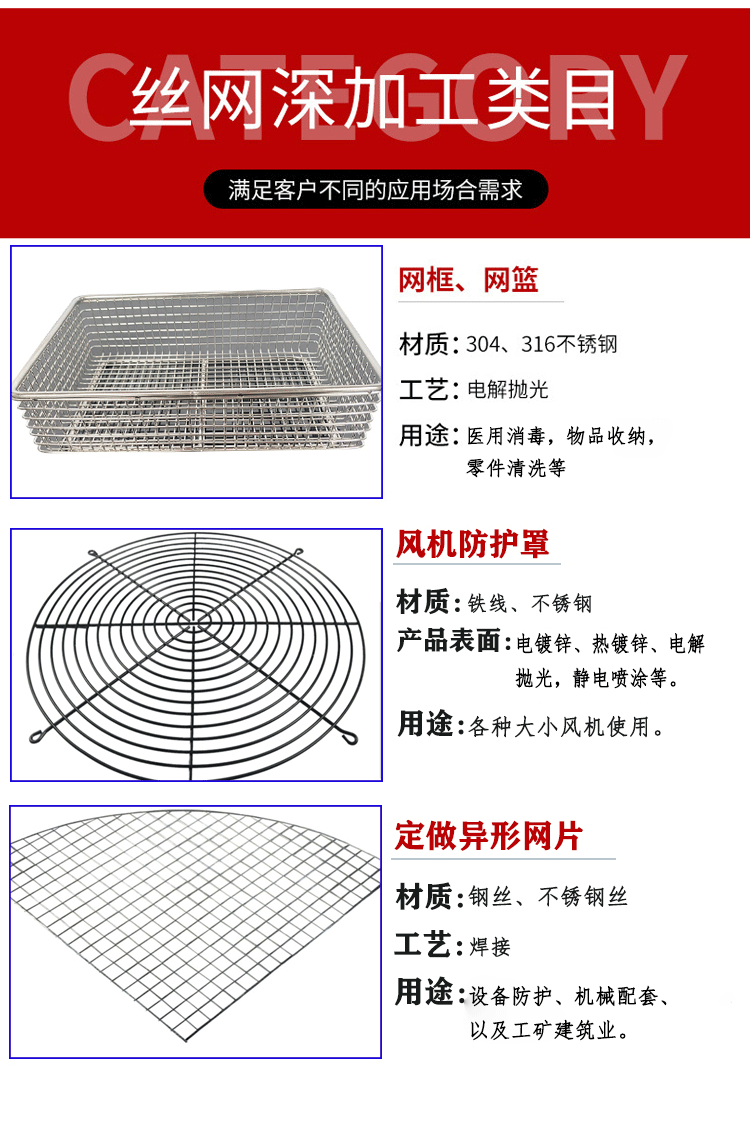 CATEGORY

丝网深加工类目

满足客户不同的应用场合需求

网框、网篮

材质：304、316不锈钢

工艺：电解抛光

用途：医用消毒，物品收纳，零件清洗等

风机防护罩

材质：铁线、不锈钢

产品表面：电镀锌、热镀锌、电解抛光，静电喷涂等。

用途：各种大小风机使用。

定做异形网片

材质：钢丝、不锈钢丝

工艺：焊接

用途：设备防护、机械配套、以及工矿建筑业。